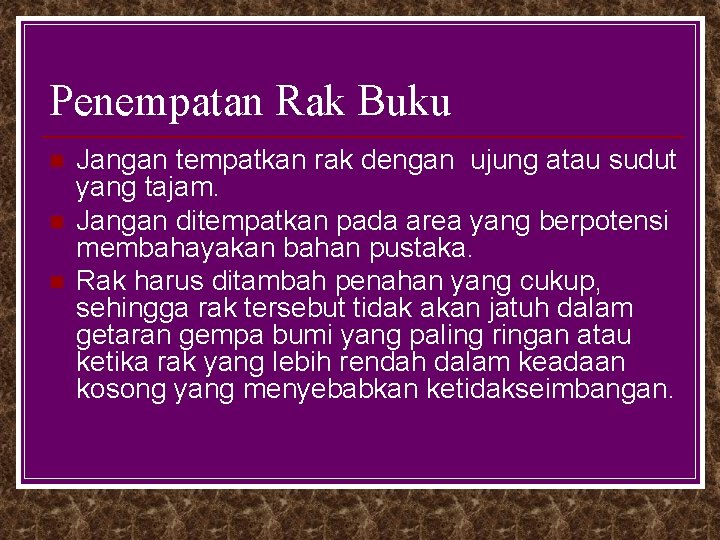 Penempatan Rak Buku

• Jangan tempatkan rak dengan ujung atau sudut yang tajam.
• Jangan ditempatkan pada area yang berpotensi membahayakan bahan pustaka.
• Rak harus ditambah penahan yang cukup, sehingga rak tersebut tidak akan jatuh dalam getaran gempa bumi yang paling ringan atau ketika rak yang lebih rendah dalam keadaan kosong yang menyebabkan ketidakseimbangan.